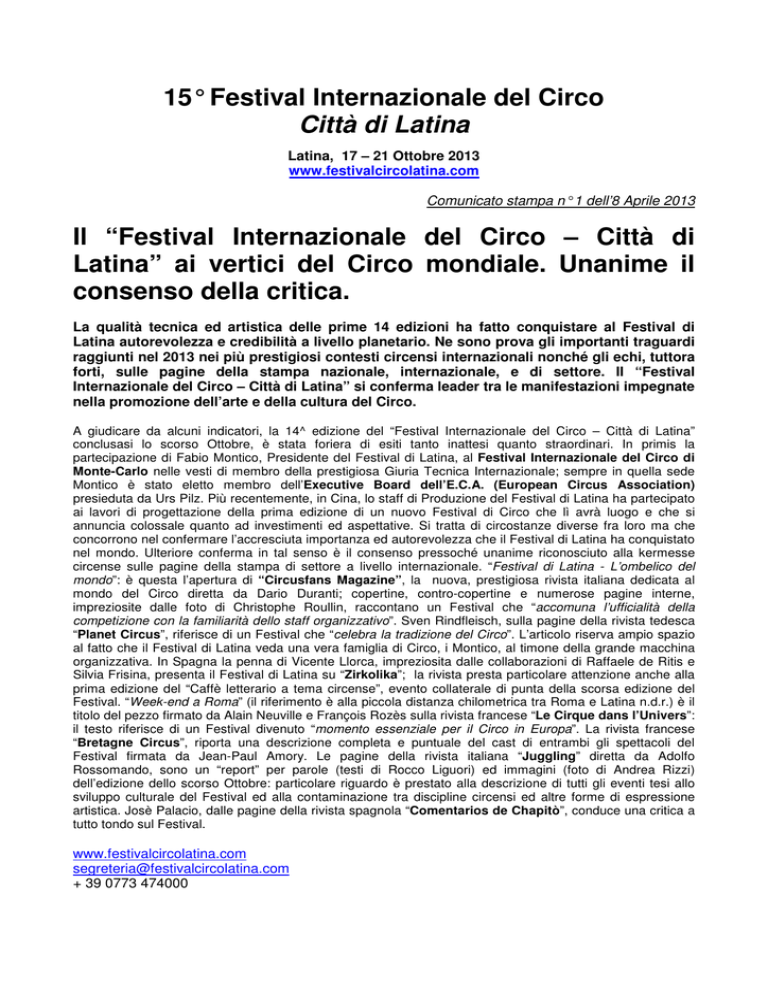 15° Festival Internazionale del Circo
Città di Latina

Latina, 17 – 21 Ottobre 2013
www.festivalcircolatina.com

Comunicato stampa n° 1 dell'8 Aprile 2013

Il "Festival Internazionale del Circo – Città di Latina" ai vertici del Circo mondiale. Unanime il consenso della critica.

La qualità tecnica ed artistica delle prime 14 edizioni ha fatto conquistare al Festival di Latina autorevolezza e credibilità a livello planetario. Ne sono prova gli importanti traguardi raggiunti nel 2013 nei più prestigiosi contesti circensi internazionali nonché gli echi, tuttora forti, sulle pagine della stampa nazionale, internazionale, e di settore. Il "Festival Internazionale del Circo – Città di Latina" si conferma leader tra le manifestazioni impegnate nella promozione dell'arte e della cultura del Circo.

A giudicare da alcuni indicatori, la 14^ edizione del "Festival Internazionale del Circo – Città di Latina" conclusasi lo scorso Ottobre, è stata foriera di esiti tanto inattesi quanto straordinari. In primis la partecipazione di Fabio Montico, Presidente del Festival di Latina, al Festival Internazionale del Circo di Monte-Carlo nelle vesti di membro della prestigiosa Giuria Tecnica Internazionale; sempre in quella sede Montico è stato eletto membro dell'Executive Board dell'E.C.A. (European Circus Association) presieduta da Urs Pilz. Più recentemente, in Cina, lo staff di Produzione del Festival di Latina ha partecipato ai lavori di progettazione della prima edizione di un nuovo Festival di Circo che lì avrà luogo e che si annuncia colossale quanto ad investimenti ed aspettative. Si tratta di circostanze diverse fra loro ma che concorrono nel confermare l'accresciuta importanza ed autorevolezza che il Festival di Latina ha conquistato nel mondo. Ulteriore conferma in tal senso è il consenso pressoché unanime riconosciuto alla kermesse circense sulle pagine della stampa di settore a livello internazionale. "Festival di Latina - L'ombelico del mondo": è questa l'apertura di "Circusfans Magazine", la nuova, prestigiosa rivista italiana dedicata al mondo del Circo diretta da Dario Duranti; copertine, contro-copertine e numerose pagine interne, impreziosite dalle foto di Christophe Roullin, raccontano un Festival che "accomuna l'ufficialità della competizione con la familiarità dello staff organizzativo". Sven Rindfleisch, sulla pagine della rivista tedesca "Planet Circus", riferisce di un Festival che "celebra la tradizione del Circo". L'articolo riserva ampio spazio al fatto che il Festival di Latina veda una vera famiglia di Circo, i Montico, al timone della grande macchina organizzativa. In Spagna la penna di Vicente Llorca, impreziosita dalle collaborazioni di Raffaele de Ritis e Silvia Frisina, presenta il Festival di Latina su "Zirkolika"; la rivista presta particolare attenzione anche alla prima edizione del "Caffè letterario a tema circense", evento collaterale di punta della scorsa edizione del Festival. "Week-end a Roma" (il riferimento è alla piccola distanza chilometrica tra Roma e Latina n.d.r.) è il titolo del pezzo firmato da Alain Neuville e François Rozès sulla rivista francese "Le Cirque dans l'Univers": il testo riferisce di un Festival divenuto "momento essenziale per il Circo in Europa". La rivista francese "Bretagne Circus", riporta una descrizione completa e puntuale del cast di entrambi gli spettacoli del Festival firmata da Jean-Paul Amory. Le pagine della rivista italiana "Juggling" diretta da Adolfo Rossomando, sono un "report" per parole (testi di Rocco Liguori) ed immagini (foto di Andrea Rizzi) dell'edizione dello scorso Ottobre: particolare riguardo è prestato alla descrizione di tutti gli eventi tesi allo sviluppo culturale del Festival ed alla contaminazione tra discipline circensi ed altre forme di espressione artistica. Josè Palacio, dalle pagine della rivista spagnola "Comentarios de Chapitò", conduce una critica a tutto tondo sul Festival.

www.festivalcircolatina.com
segreteria@festivalcircolatina.com
+ 39 0773 474000